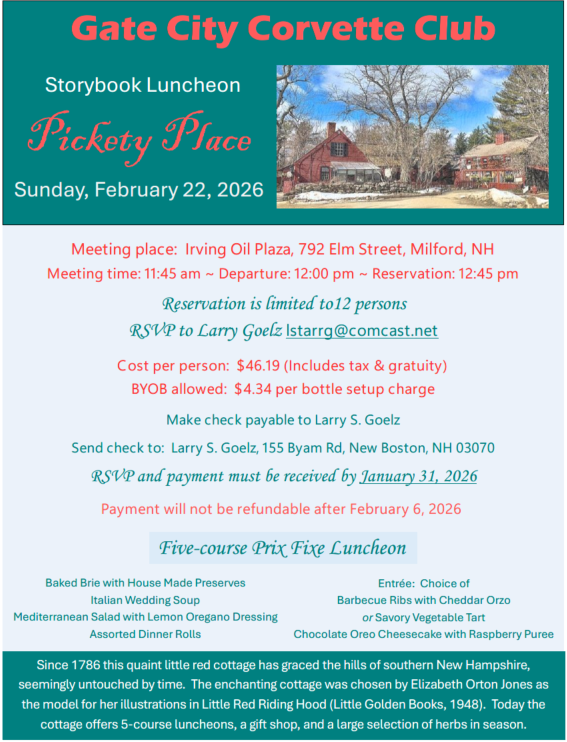 Gate City Corvette Club

Storybook Luncheon

Pickety Place

Sunday, February 22, 2026

Meeting place: Irving Oil Plaza, 792 Elm Street, Milford, NH

Meeting time: 11:45 am ~ Departure: 12:00 pm ~ Reservation: 12:45 pm

Reservation is limited to12 persons

RSVP to Larry Goelz lstarrg@comcast.net

Cost per person: $46.19 (Includes tax & gratuity)

BYOB allowed: $4.34 per bottle setup charge

Make check payable to Larry S. Goelz

Send check to: Larry S. Goelz, 155 Byam Rd, New Boston, NH 03070

RSVP and payment must be received by January 31, 2026

Payment will not be refundable after February 6, 2026

Five-course Prix Fixe Luncheon

Baked Brie with House Made Preserves
Italian Wedding Soup
Mediterranean Salad with Lemon Oregano Dressing
Assorted Dinner Rolls

Entrée: Choice of
Barbecue Ribs with Cheddar Orzo
or Savory Vegetable Tart
Chocolate Oreo Cheesecake with Raspberry Puree

Since 1786 this quaint little red cottage has graced the hills of southern New Hampshire, seemingly untouched by time. The enchanting cottage was chosen by Elizabeth Orton Jones as the model for her illustrations in Little Red Riding Hood (Little Golden Books, 1948). Today the cottage offers 5-course luncheons, a gift shop, and a large selection of herbs in season.